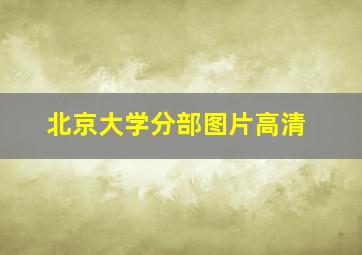 北京大学分部图片高清